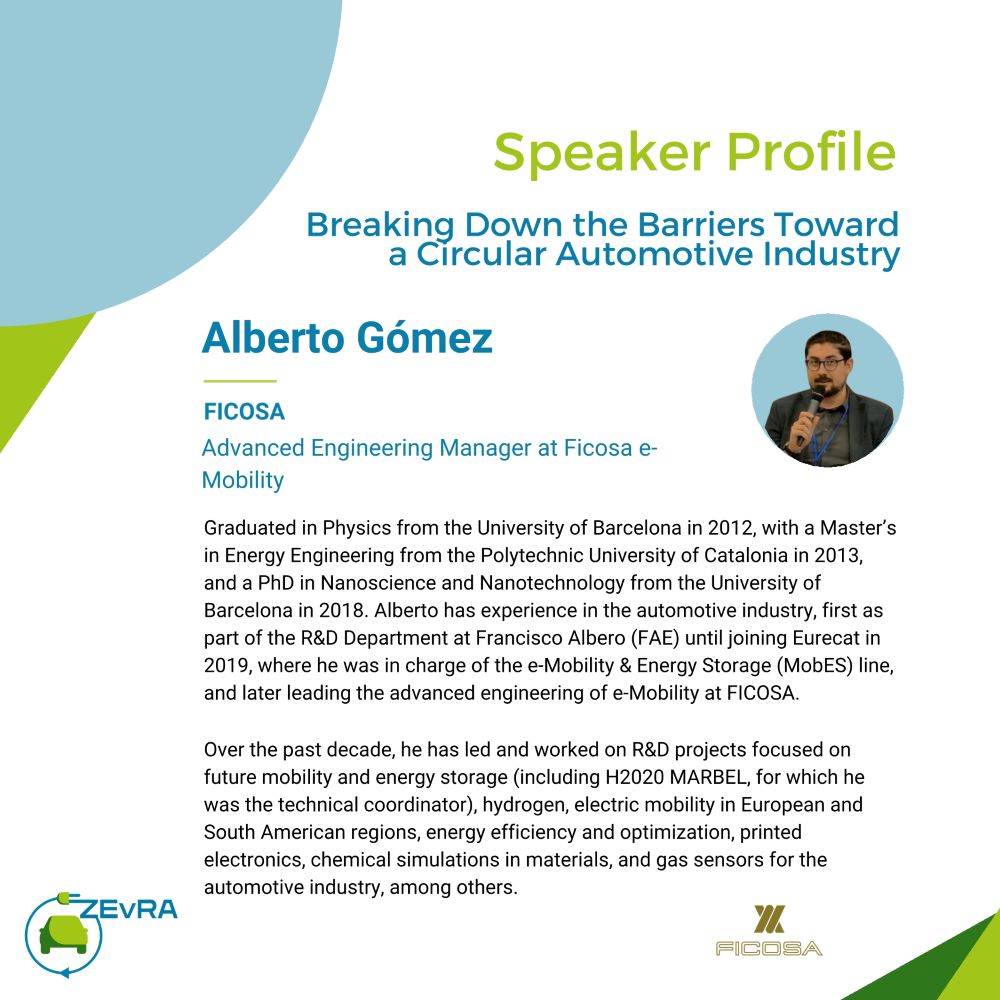 Speaker Profile

Breaking Down the Barriers Toward a Circular Automotive Industry

Alberto Gómez

FICOSA

Advanced Engineering Manager at Ficosa e-Mobility

Graduated in Physics from the University of Barcelona in 2012, with a Master's in Energy Engineering from the Polytechnic University of Catalonia in 2013, and a PhD in Nanoscience and Nanotechnology from the University of Barcelona in 2018. Alberto has experience in the automotive industry, first as part of the R&D Department at Francisco Albero (FAE) until joining Eurecat in 2019, where he was in charge of the e-Mobility & Energy Storage (MobES) line, and later leading the advanced engineering of e-Mobility at FICOSA.

Over the past decade, he has led and worked on R&D projects focused on future mobility and energy storage (including H2020 MARBEL, for which he was the technical coordinator), hydrogen, electric mobility in European and South American regions, energy efficiency and optimization, printed electronics, chemical simulations in materials, and gas sensors for the automotive industry, among others.

ZEvRA

FICOSA